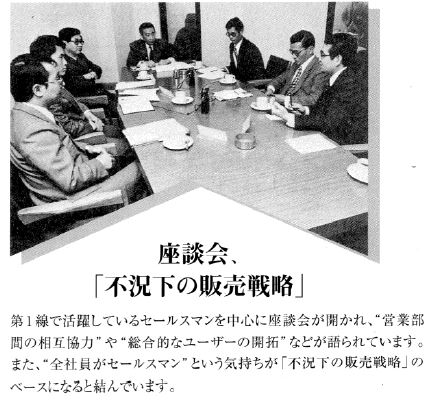 座談会、
「不況下の販売戦略」

第1線で活躍しているセールスマンを中心に座談会が開かれ、“営業部間の相互協力”や“総合的なユーザーの開拓”などが語られています。また、“全社員がセールスマン”という気持ちが「不況下の販売戦略」のベースになると結んでいます。